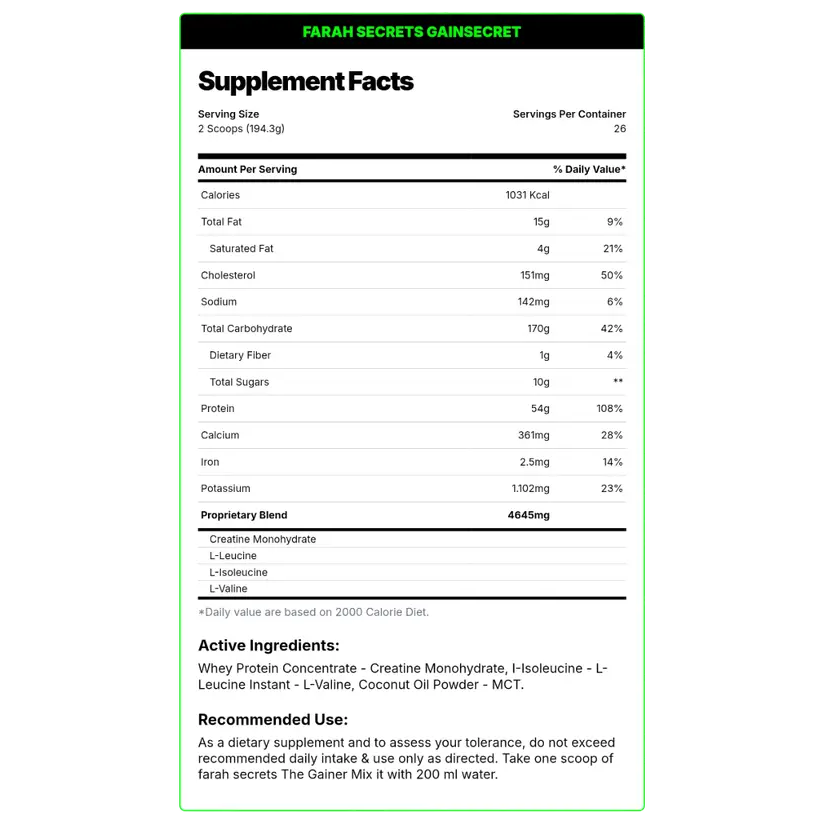 FARAH SECRETS GAINSECRET

Supplement Facts

Serving Size
2 Scoops (194.3g)

Servings Per Container
26

| Amount Per Serving | | % Daily Value* |
|---|---|---|
| Calories | 1031 Kcal | |
| Total Fat | 15g | 9% |
| Saturated Fat | 4g | 21% |
| Cholesterol | 151mg | 50% |
| Sodium | 142mg | 6% |
| Total Carbohydrate | 170g | 42% |
| Dietary Fiber | 1g | 4% |
| Total Sugars | 10g | ** |
| Protein | 54g | 108% |
| Calcium | 361mg | 28% |
| Iron | 2.5mg | 14% |
| Potassium | 1.102mg | 23% |
| Proprietary Blend | 4645mg | |
| Creatine Monohydrate | | |
| L-Leucine | | |
| L-Isoleucine | | |
| L-Valine | | |

*Daily value are based on 2000 Calorie Diet.

Active Ingredients:

Whey Protein Concentrate - Creatine Monohydrate, I-Isoleucine - L-Leucine Instant - L-Valine, Coconut Oil Powder - MCT.

Recommended Use:

As a dietary supplement and to assess your tolerance, do not exceed recommended daily intake & use only as directed. Take one scoop of farah secrets The Gainer Mix it with 200 ml water.